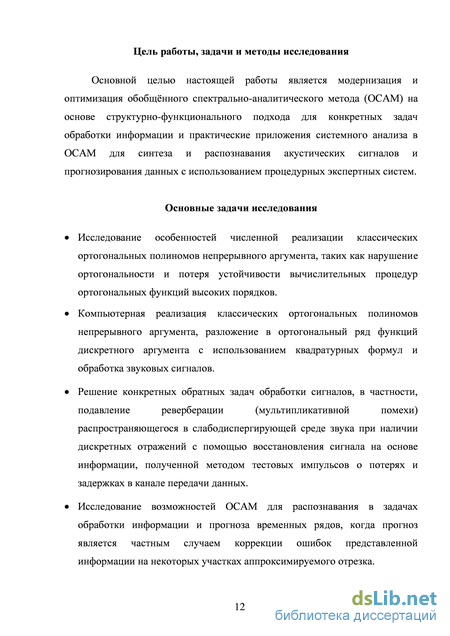 Цель работы, задачи и методы исследования

Основной целью настоящей работы является модернизация и оптимизация обобщённого спектрально-аналитического метода (ОСАМ) на основе структурно-функционального подхода для конкретных задач обработки информации и практические приложения системного анализа в ОСАМ для синтеза и распознавания акустических сигналов и прогнозирования данных с использованием процедурных экспертных систем.

Основные задачи исследования

• Исследование особенностей численной реализации классических ортогональных полиномов непрерывного аргумента, таких как нарушение ортогональности и потеря устойчивости вычислительных процедур ортогональных функций высоких порядков.

• Компьютерная реализация классических ортогональных полиномов непрерывного аргумента, разложение в ортогональный ряд функций дискретного аргумента с использованием квадратурных формул и обработка звуковых сигналов.

• Решение конкретных обратных задач обработки сигналов, в частности, подавление реверберации (мультипликативной помехи) распространяющегося в слабодиспергирующей среде звука при наличии дискретных отражений с помощью восстановления сигнала на основе информации, полученной методом тестовых импульсов о потерях и задержках в канале передачи данных.

• Исследование возможностей ОСАМ для распознавания в задачах обработки информации и прогноза временных рядов, когда прогноз является частным случаем коррекции ошибок представленной информации на некоторых участках аппроксимируемого отрезка.

12

dsLib.net
библиотека диссертаций